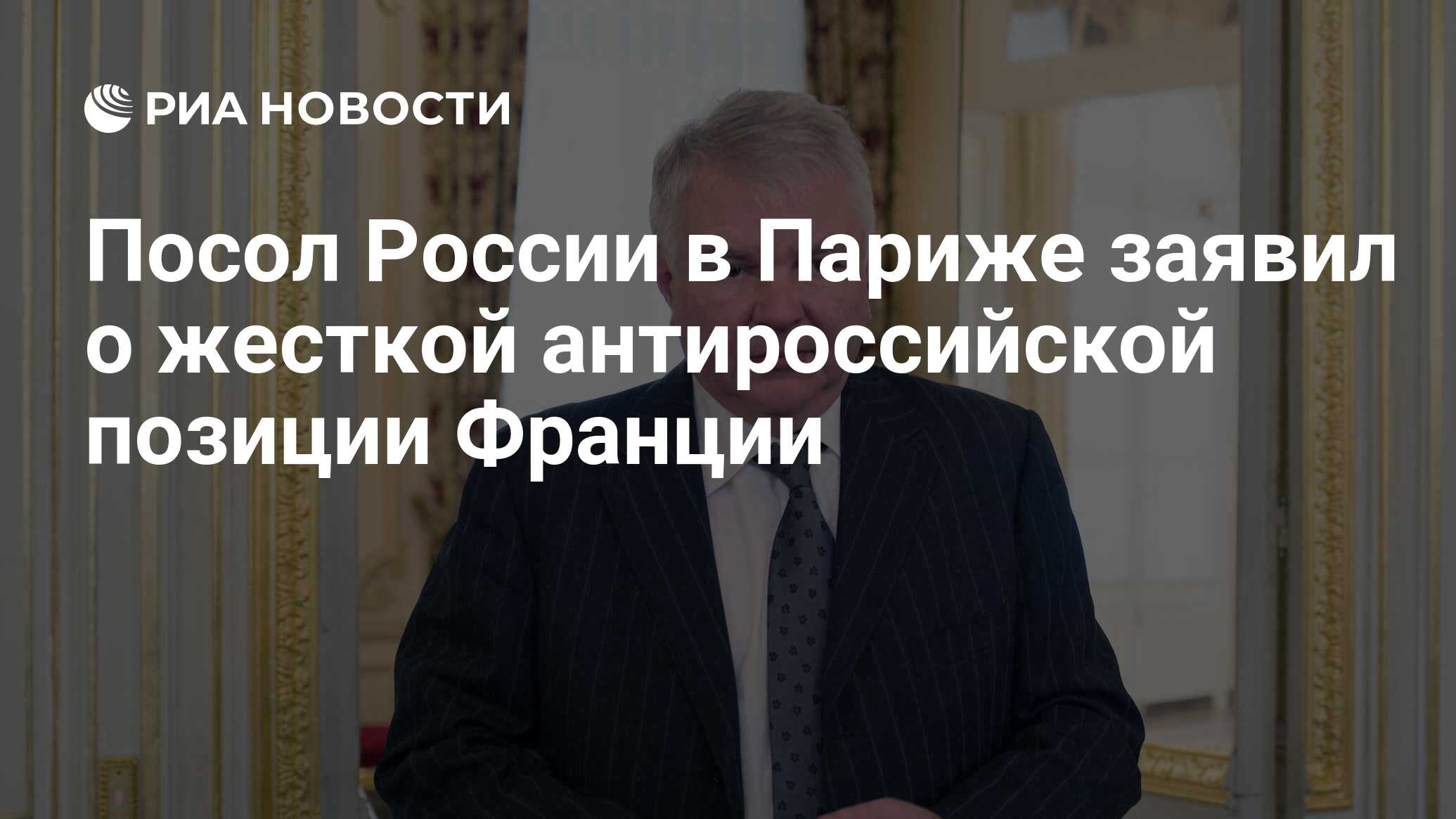 РИА НОВОСТИ

Посол России в Париже заявил о жесткой антироссийской позиции Франции